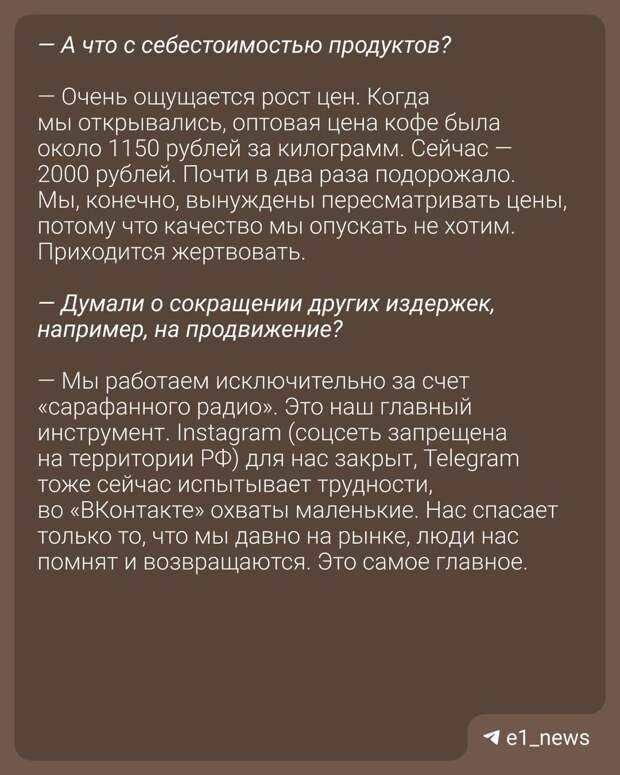 — А что с себестоимостью продуктов?

— Очень ощущается рост цен. Когда мы открывались, оптовая цена кофе была около 1150 рублей за килограмм. Сейчас — 2000 рублей. Почти в два раза подорожало. Мы, конечно, вынуждены пересматривать цены, потому что качество мы опускать не хотим. Приходится жертвовать.

— Думали о сокращении других издержек, например, на продвижение?

— Мы работаем исключительно за счет «сарафанного радио». Это наш главный инструмент. Instagram (соцсеть запрещена на территории РФ) для нас закрыт, Telegram тоже сейчас испытывает трудности, во «ВКонтакте» охваты маленькие. Нас спасает только то, что мы давно на рынке, люди нас помнят и возвращаются. Это самое главное.

e1_news